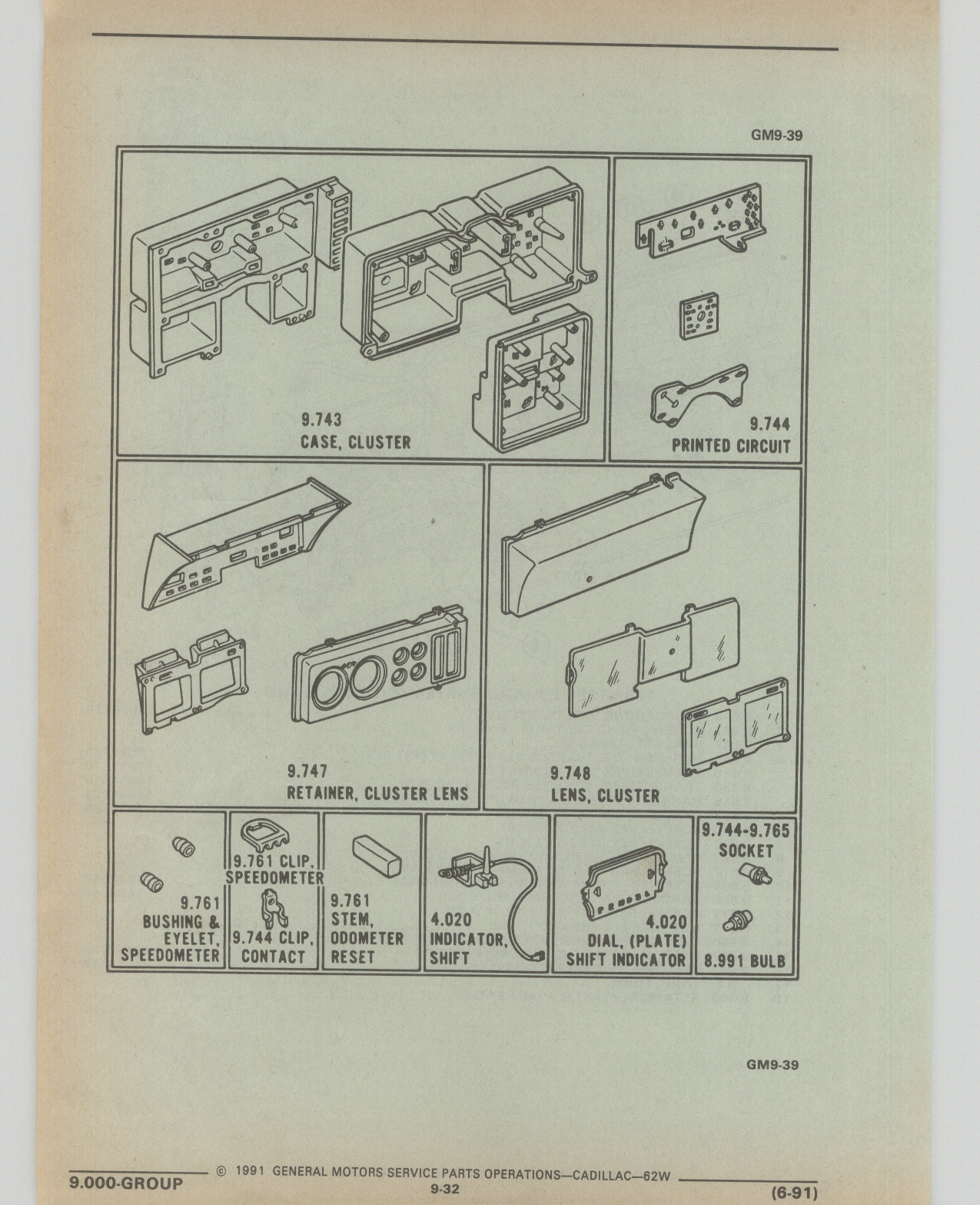 GM9-39

9.743
CASE, CLUSTER

9.744
PRINTED CIRCUIT

9.747
RETAINER, CLUSTER LENS

9.748
LENS, CLUSTER

9.761
BUSHING &
EYELET,
SPEEDOMETER

9.761 CLIP,
SPEEDOMETER

9.744 CLIP,
CONTACT

9.761
STEM,
ODOMETER
RESET

4.020
INDICATOR,
SHIFT

4.020
DIAL, (PLATE)
SHIFT INDICATOR

9.744-9.765
SOCKET

8.991 BULB

GM9-39

9.000-GROUP © 1991 GENERAL MOTORS SERVICE PARTS OPERATIONS—CADILLAC—62W
9-32
(6-91)